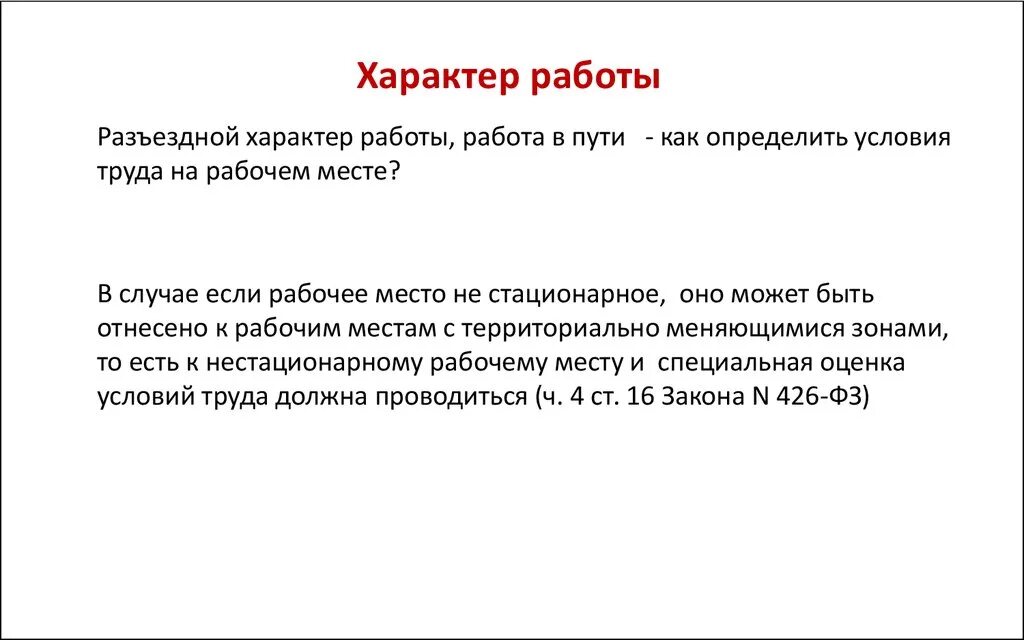 Характер работы

Разъездной характер работы, работа в пути - как определить условия труда на рабочем месте?

В случае если рабочее место не стационарное, оно может быть отнесено к рабочим местам с территориально меняющимися зонами, то есть к нестационарному рабочему месту и специальная оценка условий труда должна проводиться (ч. 4 ст. 16 Закона N 426-ФЗ)